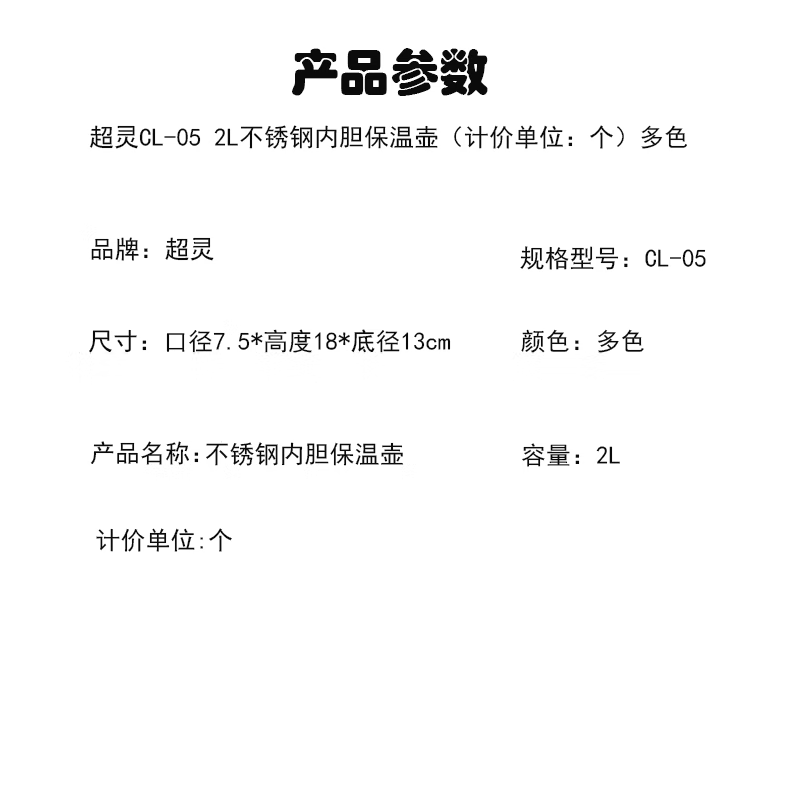 产品参数

超灵CL-05 2L不锈钢内胆保温壶（计价单位：个）多色

品牌：超灵

规格型号：CL-05

尺寸：口径7.5*高度18*底径13cm

颜色：多色

产品名称:不锈钢内胆保温壶

容量：2L

计价单位:个